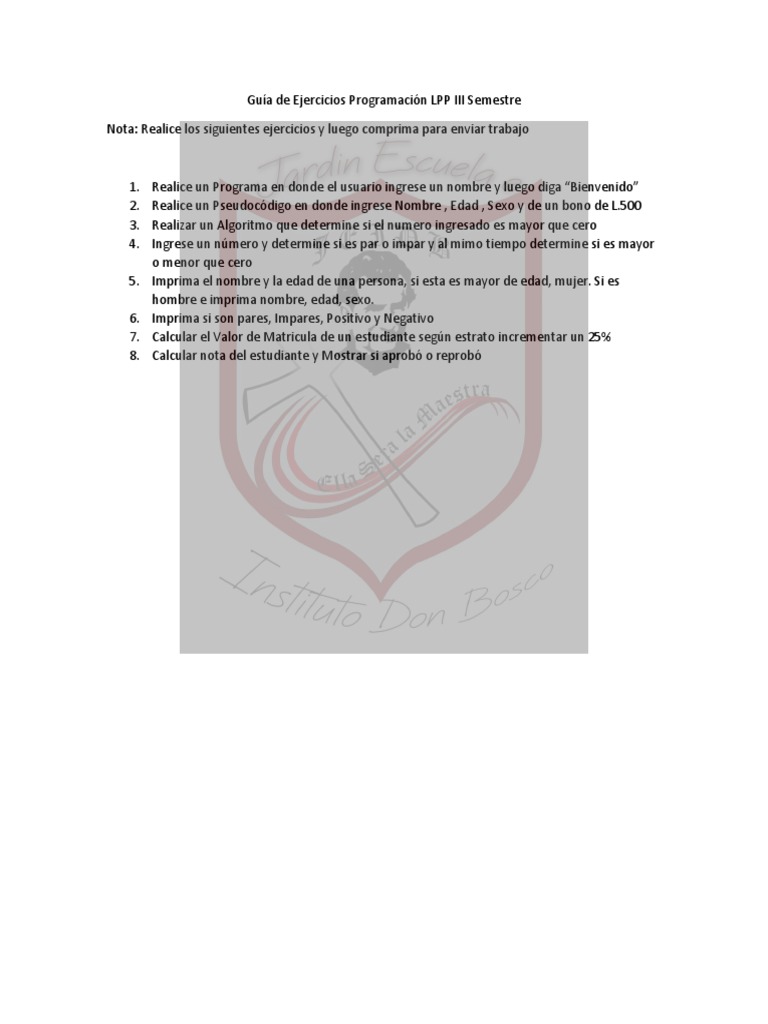 Guía de Ejercicios Programación LPP III Semestre

Nota: Realice los siguientes ejercicios y luego comprima para enviar trabajo

1. Realice un Programa en donde el usuario ingrese un nombre y luego diga "Bienvenido"
2. Realice un Pseudocódigo en donde ingrese Nombre , Edad , Sexo y de un bono de L.500
3. Realizar un Algoritmo que determine si el numero ingresado es mayor que cero
4. Ingrese un número y determine si es par o impar y al mimo tiempo determine si es mayor o menor que cero
5. Imprima el nombre y la edad de una persona, si esta es mayor de edad, mujer. Si es hombre e imprima nombre, edad, sexo.
6. Imprima si son pares, Impares, Positivo y Negativo
7. Calcular el Valor de Matricula de un estudiante según estrato incrementar un 25%
8. Calcular nota del estudiante y Mostrar si aprobó o reprobó

Jardin Escuela

Ella Sera la Maestra

Instituto Don Bosco